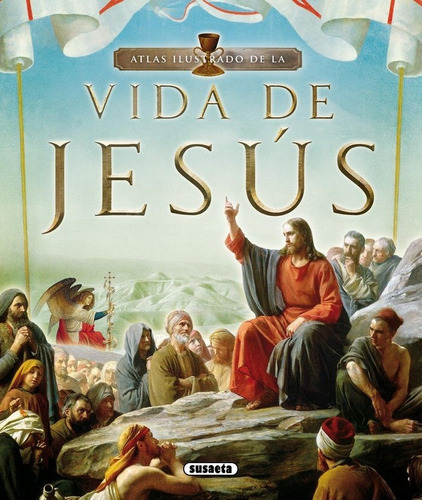 ATLAS ILUSTRADO DE LA

VIDA DE JESÚS

susaeta